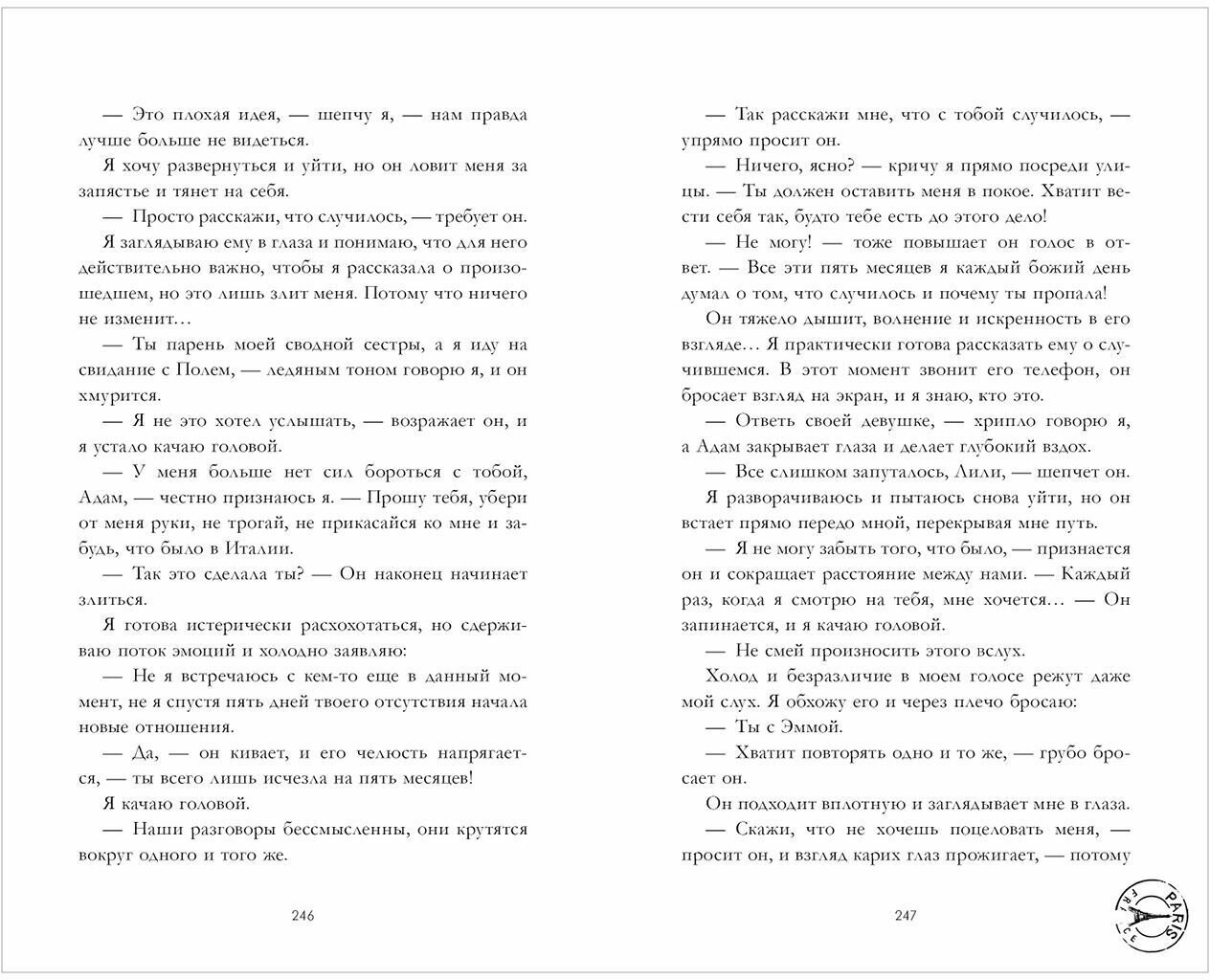 — Это плохая идея, — шепчу я, — нам правда лучше больше не видеться.

Я хочу развернуться и уйти, но он ловит меня за запястье и тянет на себя.

— Просто расскажи, что случилось, — требует он.

Я заглядываю ему в глаза и понимаю, что для него действительно важно, чтобы я рассказала о произошедшем, но это лишь злит меня. Потому что ничего не изменит…

— Ты парень моей сводной сестры, а я иду на свидание с Полем, — ледяным тоном говорю я, и он хмурится.

— Я не это хотел услышать, — возражает он, и я устало качаю головой.

— У меня больше нет сил бороться с тобой, Адам, — честно признаюсь я. — Прошу тебя, убери от меня руки, не трогай, не прикасайся ко мне и забудь, что было в Италии.

— Так это сделала ты? — Он наконец начинает злиться.

Я готова истерически расхохотаться, но сдерживаю поток эмоций и холодно заявляю:

— Не я встречаюсь с кем-то еще в данный момент, не я спустя пять дней твоего отсутствия начала новые отношения.

— Да, — он кивает, и его челюсть напрягается, — ты всего лишь исчезла на пять месяцев!

Я качаю головой.

— Наши разговоры бессмысленны, они крутятся вокруг одного и того же.

246

— Так расскажи мне, что с тобой случилось, — упрямо просит он.

— Ничего, ясно? — кричу я прямо посреди улицы. — Ты должен оставить меня в покое. Хватит вести себя так, будто тебе есть до этого дело!

— Не могу! — тоже повышает он голос в ответ. — Все эти пять месяцев я каждый божий день думал о том, что случилось и почему ты пропала!

Он тяжело дышит, волнение и искренность в его взгляде… Я практически готова рассказать ему о случившемся. В этот момент звонит его телефон, он бросает взгляд на экран, и я знаю, кто это.

— Ответь своей девушке, — хрипло говорю я, а Адам закрывает глаза и делает глубокий вздох.

— Все слишком запуталось, Лили, — шепчет он.

Я разворачиваюсь и пытаюсь снова уйти, но он встает прямо передо мной, перекрывая мне путь.

— Я не могу забыть того, что было, — признается он и сокращает расстояние между нами. — Каждый раз, когда я смотрю на тебя, мне хочется… — Он запинается, и я качаю головой.

— Не смей произносить этого вслух.

Холод и безразличие в моем голосе режут даже мой слух. Я обхожу его и через плечо бросаю:

— Ты с Эммой.

— Хватит повторять одно и то же, — грубо бросает он.

Он подходит вплотную и заглядывает мне в глаза.

— Скажи, что не хочешь поцеловать меня, — просит он, и взгляд карих глаз прожигает, — потому

247

PARIS FRANCE